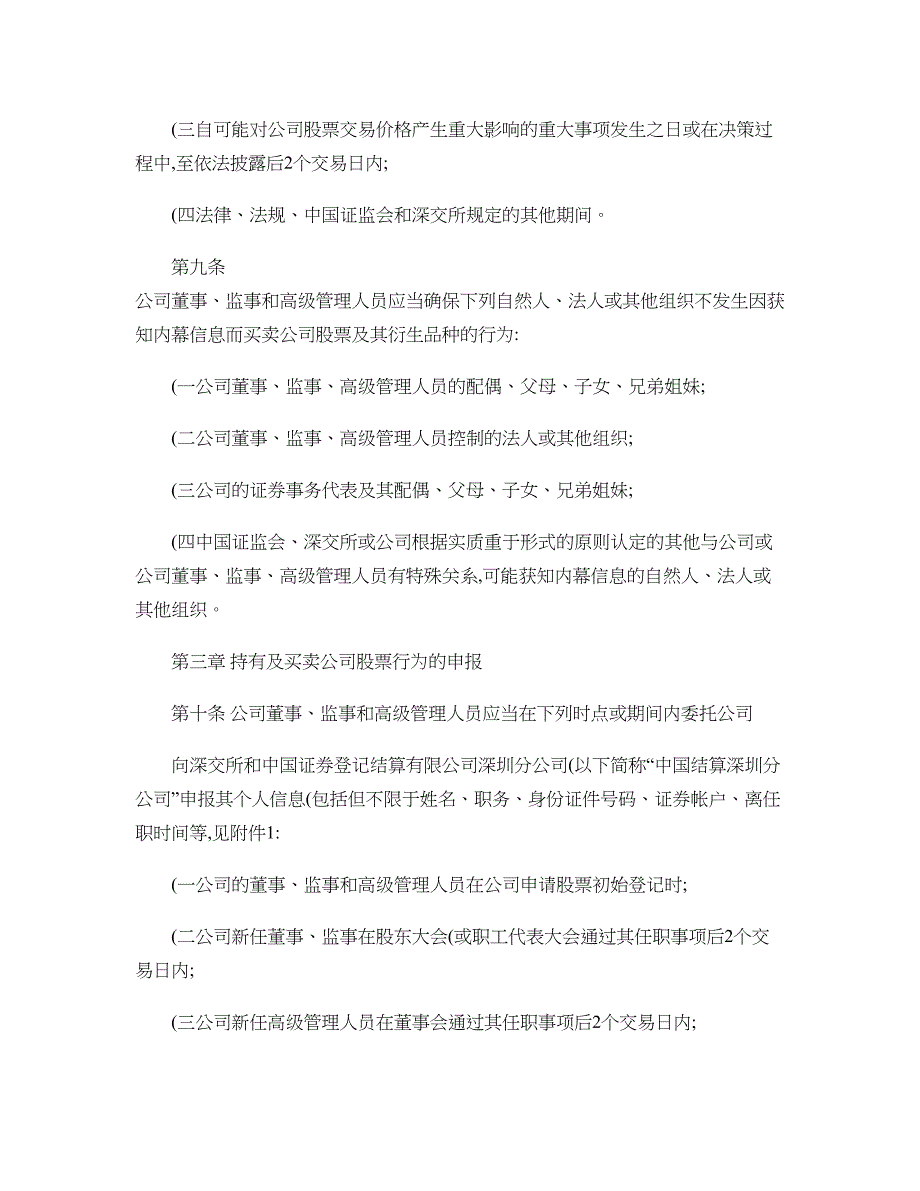 (三自可能对公司股票交易价格产生重大影响的重大事项发生之日或在决策过程中,至依法披露后2个交易日内;

(四法律、法规、中国证监会和深交所规定的其他期间。

第九条
公司董事、监事和高级管理人员应当确保下列自然人、法人或其他组织不发生因获知内幕信息而买卖公司股票及其衍生品种的行为:

(一公司董事、监事、高级管理人员的配偶、父母、子女、兄弟姐妹;

(二公司董事、监事、高级管理人员控制的法人或其他组织;

(三公司的证券事务代表及其配偶、父母、子女、兄弟姐妹;

(四中国证监会、深交所或公司根据实质重于形式的原则认定的其他与公司或公司董事、监事、高级管理人员有特殊关系,可能获知内幕信息的自然人、法人或其他组织。

第三章 持有及买卖公司股票行为的申报

第十条 公司董事、监事和高级管理人员应当在下列时点或期间内委托公司

向深交所和中国证券登记结算有限公司深圳分公司(以下简称“中国结算深圳分公司”申报其个人信息(包括但不限于姓名、职务、身份证件号码、证券帐户、离任职时间等,见附件1:

(一公司的董事、监事和高级管理人员在公司申请股票初始登记时;

(二公司新任董事、监事在股东大会(或职工代表大会通过其任职事项后2个交易日内;

(三公司新任高级管理人员在董事会通过其任职事项后2个交易日内;